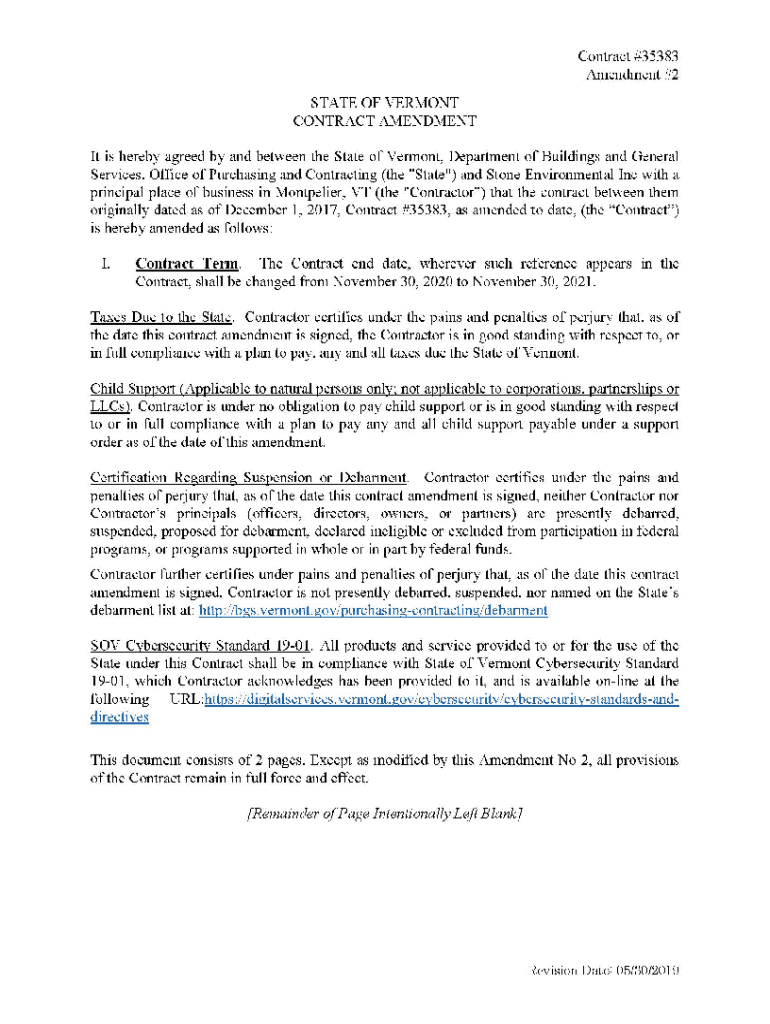 Contract #35383
Amendment #2

STATE OF VERMONT
CONTRACT AMENDMENT

It is hereby agreed by and between the State of Vermont, Department of Buildings and General Services, Office of Purchasing and Contracting (the "State") and Stone Environmental Inc with a principal place of business in Montpelier, VT (the "Contractor") that the contract between them originally dated as of December 1, 2017, Contract #35383, as amended to date, (the "Contract") is hereby amended as follows:

I. Contract Term. The Contract end date, wherever such reference appears in the Contract, shall be changed from November 30, 2020 to November 30, 2021.

Taxes Due to the State. Contractor certifies under the pains and penalties of perjury that, as of the date this contract amendment is signed, the Contractor is in good standing with respect to, or in full compliance with a plan to pay, any and all taxes due the State of Vermont.

Child Support (Applicable to natural persons only; not applicable to corporations, partnerships or LLCs). Contractor is under no obligation to pay child support or is in good standing with respect to or in full compliance with a plan to pay any and all child support payable under a support order as of the date of this amendment.

Certification Regarding Suspension or Debarment. Contractor certifies under the pains and penalties of perjury that, as of the date this contract amendment is signed, neither Contractor nor Contractor's principals (officers, directors, owners, or partners) are presently debarred, suspended, proposed for debarment, declared ineligible or excluded from participation in federal programs, or programs supported in whole or in part by federal funds.

Contractor further certifies under pains and penalties of perjury that, as of the date this contract amendment is signed, Contractor is not presently debarred, suspended, nor named on the State's debarment list at: http://bgs.vermont.gov/purchasing-contracting/debarment

SOV Cybersecurity Standard 19-01. All products and service provided to or for the use of the State under this Contract shall be in compliance with State of Vermont Cybersecurity Standard 19-01, which Contractor acknowledges has been provided to it, and is available on-line at the following URL:https://digitalservices.vermont.gov/cybersecurity/cybersecurity-standards-and-directives

This document consists of 2 pages. Except as modified by this Amendment No 2, all provisions of the Contract remain in full force and effect.

[Remainder of Page Intentionally Left Blank]

Revision Date: 05/30/2019